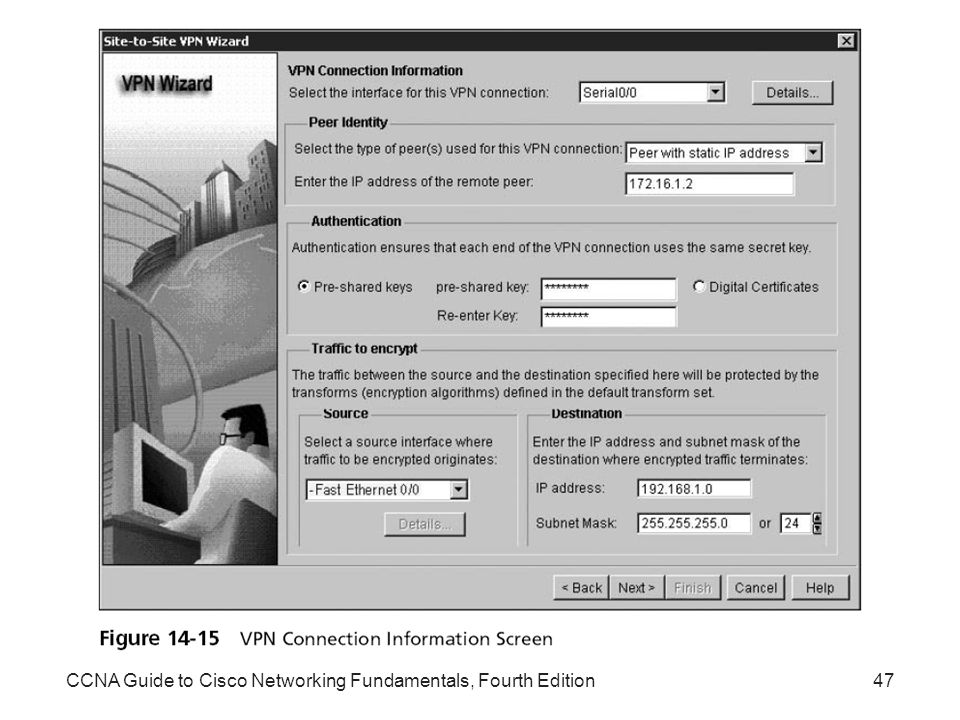 Site-to-Site VPN Wizard

VPN Wizard

VPN Connection Information
Select the interface for this VPN connection: Serial0/0 Details...

Peer Identity
Select the type of peer(s) used for this VPN connection: Peer with static IP address
Enter the IP address of the remote peer: 172.16.1.2

Authentication
Authentication ensures that each end of the VPN connection uses the same secret key.
Pre-shared keys pre-shared key: ******** Digital Certificates
Re-enter Key: ********

Traffic to encrypt
The traffic between the source and the destination specified here will be protected by the transforms (encryption algorithms) defined in the default transform set.

Source
Select a source interface where traffic to be encrypted originates:
-Fast Ethernet 0/0
Details...

Destination
Enter the IP address and subnet mask of the destination where encrypted traffic terminates:
IP address: 192.168.1.0
Subnet Mask: 255.255.255.0 or 24

< Back Next > Finish Cancel Help

Figure 14-15 VPN Connection Information Screen

CCNA Guide to Cisco Networking Fundamentals, Fourth Edition 47